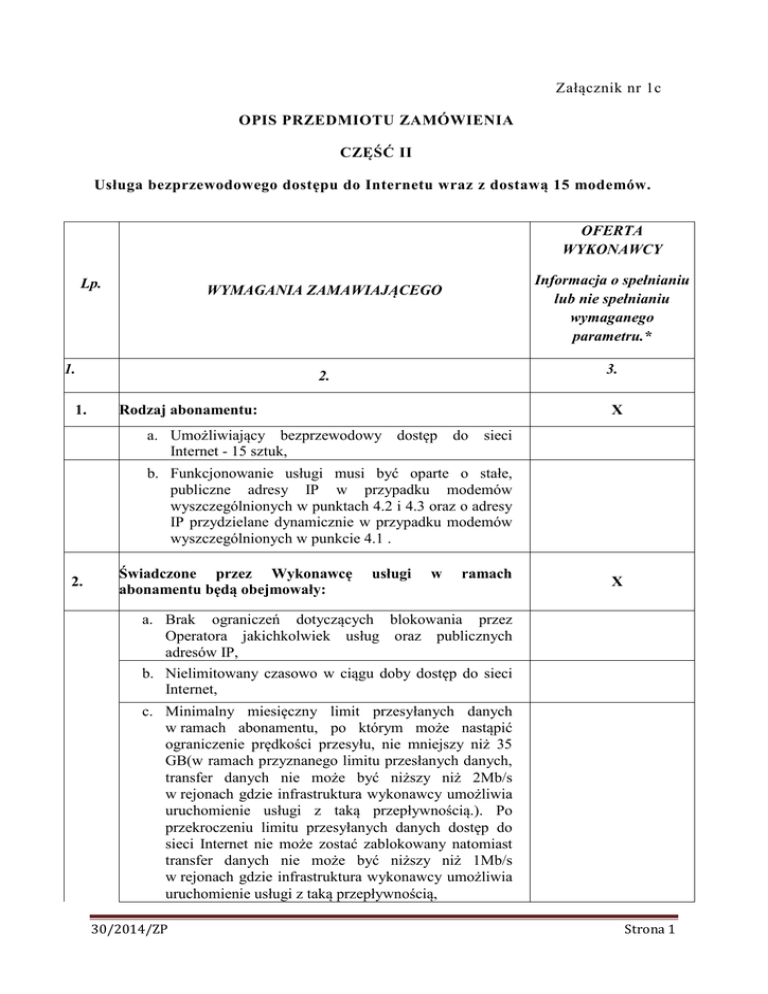 Załącznik nr 1c

OPIS PRZEDMIOTU ZAMÓWIENIA

CZĘŚĆ II

Usługa bezprzewodowego dostępu do Internetu wraz z dostawą 15 modemów.

| Lp. | WYMAGANIA ZAMAWIAJĄCEGO | OFERTA WYKONAWCY Informacja o spełnianiu lub nie spełnianiu wymaganego parametru.* |
|---|---|---|
| 1. | 2. | 3. |
| 1. | Rodzaj abonamentu: | X |
| | a. Umożliwiający bezprzewodowy dostęp do sieci Internet - 15 sztuk, | |
| | b. Funkcjonowanie usługi musi być oparte o stałe, publiczne adresy IP w przypadku modemów wyszczególnionych w punktach 4.2 i 4.3 oraz o adresy IP przydzielane dynamicznie w przypadku modemów wyszczególnionych w punkcie 4.1 . | |
| 2. | Świadczone przez Wykonawcę usługi w ramach abonamentu będą obejmowały: | X |
| | a. Brak ograniczeń dotyczących blokowania przez Operatora jakichkolwiek usług oraz publicznych adresów IP, | |
| | b. Nielimitowany czasowo w ciągu doby dostęp do sieci Internet, | |
| | c. Minimalny miesięczny limit przesyłanych danych w ramach abonamentu, po którym może nastąpić ograniczenie prędkości przesyłu, nie mniejszy niż 35 GB(w ramach przyznanego limitu przesłanych danych, transfer danych nie może być niższy niż 2Mb/s w rejonach gdzie infrastruktura wykonawcy umożliwia uruchomienie usługi z taką przepływnością.). Po przekroczeniu limitu przesyłanych danych dostęp do sieci Internet nie może zostać zablokowany natomiast transfer danych nie może być niższy niż 1Mb/s w rejonach gdzie infrastruktura wykonawcy umożliwia uruchomienie usługi z taką przepływnością, | |

30/2014/ZP Strona 1